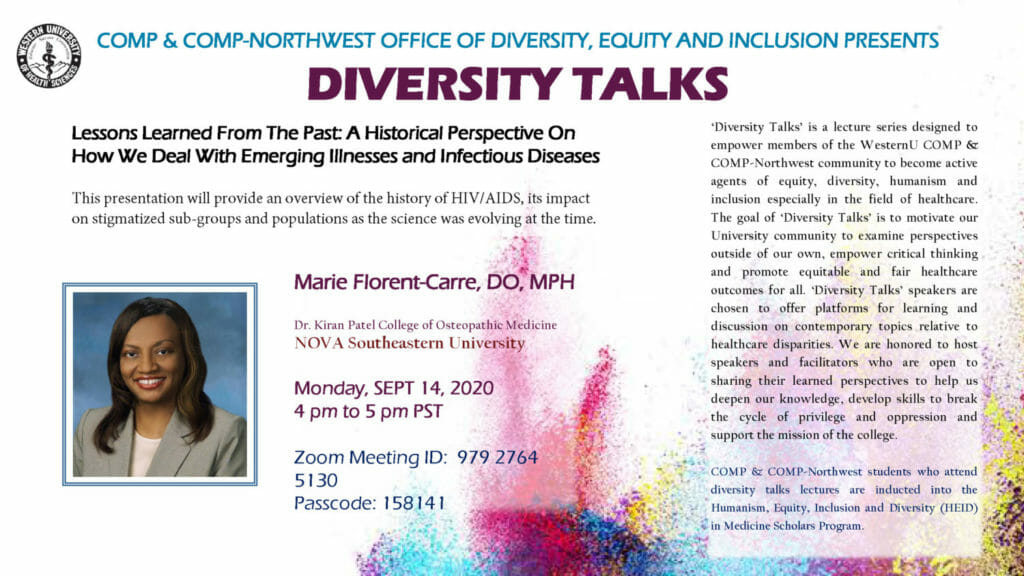 WESTERN UNIVERSITY OF HEALTH SCIENCES

COMP & COMP-NORTHWEST OFFICE OF DIVERSITY, EQUITY AND INCLUSION PRESENTS

DIVERSITY TALKS

Lessons Learned From The Past: A Historical Perspective On How We Deal With Emerging Illnesses and Infectious Diseases

This presentation will provide an overview of the history of HIV/AIDS, its impact on stigmatized sub-groups and populations as the science was evolving at the time.

Marie Florent-Carre, DO, MPH

Dr. Kiran Patel College of Osteopathic Medicine
NOVA Southeastern University

Monday, SEPT 14, 2020
4 pm to 5 pm PST

Zoom Meeting ID: 979 2764 5130
Passcode: 158141

'Diversity Talks' is a lecture series designed to empower members of the WesternU COMP & COMP-Northwest community to become active agents of equity, diversity, humanism and inclusion especially in the field of healthcare. The goal of 'Diversity Talks' is to motivate our University community to examine perspectives outside of our own, empower critical thinking and promote equitable and fair healthcare outcomes for all. 'Diversity Talks' speakers are chosen to offer platforms for learning and discussion on contemporary topics relative to healthcare disparities. We are honored to host speakers and facilitators who are open to sharing their learned perspectives to help us deepen our knowledge, develop skills to break the cycle of privilege and oppression and support the mission of the college.

COMP & COMP-Northwest students who attend diversity talks lectures are inducted into the Humanism, Equity, Inclusion and Diversity (HEID) in Medicine Scholars Program.